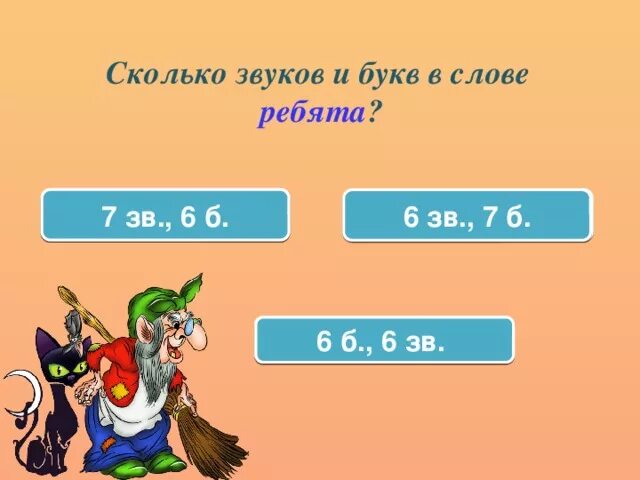 Сколько звуков и букв в слове ребята?

7 зв., 6 б.

6 зв., 7 б.

6 б., 6 зв.